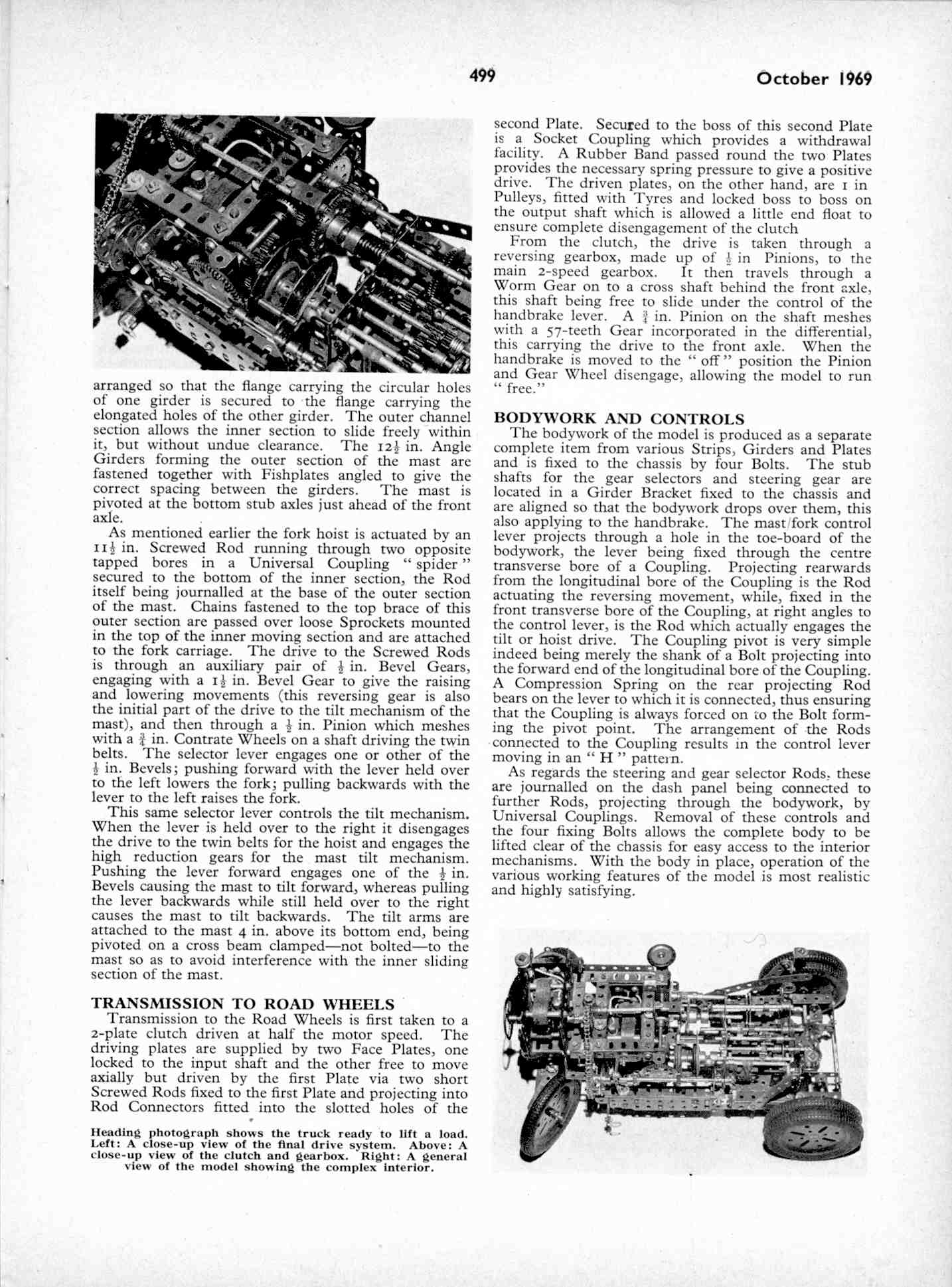 499 October 1969

arranged so that the flange carrying the circular holes of one girder is secured to the flange carrying the elongated holes of the other girder. The outer channel section allows the inner section to slide freely within it, but without undue clearance. The $12\frac{1}{2}$ in. Angle Girders forming the outer section of the mast are fastened together with Fishplates angled to give the correct spacing between the girders. The mast is pivoted at the bottom stub axles just ahead of the front axle.

As mentioned earlier the fork hoist is actuated by an $11\frac{1}{2}$ in. Screwed Rod running through two opposite tapped bores in a Universal Coupling " spider " secured to the bottom of the inner section, the Rod itself being journalled at the base of the outer section of the mast. Chains fastened to the top brace of this outer section are passed over loose Sprockets mounted in the top of the inner moving section and are attached to the fork carriage. The drive to the Screwed Rods is through an auxiliary pair of $\frac{1}{2}$ in. Bevel Gears, engaging with a $1\frac{1}{2}$ in. Bevel Gear to give the raising and lowering movements (this reversing gear is also the initial part of the drive to the tilt mechanism of the mast), and then through a $\frac{1}{2}$ in. Pinion which meshes with a $\frac{3}{4}$ in. Contrate Wheels on a shaft driving the twin belts. The selector lever engages one or other of the $\frac{1}{2}$ in. Bevels; pushing forward with the lever held over to the left lowers the fork; pulling backwards with the lever to the left raises the fork.

This same selector lever controls the tilt mechanism. When the lever is held over to the right it disengages the drive to the twin belts for the hoist and engages the high reduction gears for the mast tilt mechanism. Pushing the lever forward engages one of the $\frac{1}{2}$ in. Bevels causing the mast to tilt forward, whereas pulling the lever backwards while still held over to the right causes the mast to tilt backwards. The tilt arms are attached to the mast 4 in. above its bottom end, being pivoted on a cross beam clamped—not bolted—to the mast so as to avoid interference with the inner sliding section of the mast.

TRANSMISSION TO ROAD WHEELS

Transmission to the Road Wheels is first taken to a 2-plate clutch driven at half the motor speed. The driving plates are supplied by two Face Plates, one locked to the input shaft and the other free to move axially but driven by the first Plate via two short Screwed Rods fixed to the first Plate and projecting into Rod Connectors fitted into the slotted holes of the

Heading photograph shows the truck ready to lift a load. Left: A close-up view of the final drive system. Above: A close-up view of the clutch and gearbox. Right: A general view of the model showing the complex interior.

second Plate. Secured to the boss of this second Plate is a Socket Coupling which provides a withdrawal facility. A Rubber Band passed round the two Plates provides the necessary spring pressure to give a positive drive. The driven plates, on the other hand, are 1 in Pulleys, fitted with Tyres and locked boss to boss on the output shaft which is allowed a little end float to ensure complete disengagement of the clutch

From the clutch, the drive is taken through a reversing gearbox, made up of $\frac{1}{2}$ in Pinions, to the main 2-speed gearbox. It then travels through a Worm Gear on to a cross shaft behind the front axle, this shaft being free to slide under the control of the handbrake lever. A $\frac{3}{4}$ in. Pinion on the shaft meshes with a 57-teeth Gear incorporated in the differential, this carrying the drive to the front axle. When the handbrake is moved to the " off " position the Pinion and Gear Wheel disengage, allowing the model to run " free."

BODYWORK AND CONTROLS

The bodywork of the model is produced as a separate complete item from various Strips, Girders and Plates and is fixed to the chassis by four Bolts. The stub shafts for the gear selectors and steering gear are located in a Girder Bracket fixed to the chassis and are aligned so that the bodywork drops over them, this also applying to the handbrake. The mast/fork control lever projects through a hole in the toe-board of the bodywork, the lever being fixed through the centre transverse bore of a Coupling. Projecting rearwards from the longitudinal bore of the Coupling is the Rod actuating the reversing movement, while, fixed in the front transverse bore of the Coupling, at right angles to the control lever, is the Rod which actually engages the tilt or hoist drive. The Coupling pivot is very simple indeed being merely the shank of a Bolt projecting into the forward end of the longitudinal bore of the Coupling. A Compression Spring on the rear projecting Rod bears on the lever to which it is connected, thus ensuring that the Coupling is always forced on to the Bolt forming the pivot point. The arrangement of the Rods connected to the Coupling results in the control lever moving in an " H " pattern.

As regards the steering and gear selector Rods, these are journalled on the dash panel being connected to further Rods, projecting through the bodywork, by Universal Couplings. Removal of these controls and the four fixing Bolts allows the complete body to be lifted clear of the chassis for easy access to the interior mechanisms. With the body in place, operation of the various working features of the model is most realistic and highly satisfying.